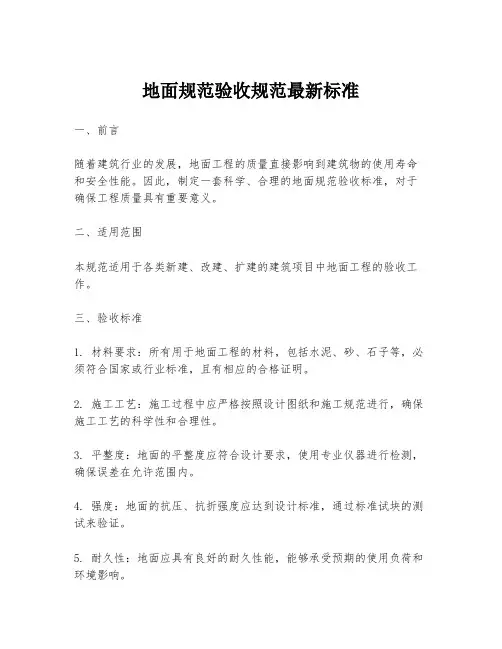 地面规范验收规范最新标准

一、前言

随着建筑行业的发展，地面工程的质量直接影响到建筑物的使用寿命和安全性能。因此，制定一套科学、合理的地面规范验收标准，对于确保工程质量具有重要意义。

二、适用范围

本规范适用于各类新建、改建、扩建的建筑项目中地面工程的验收工作。

三、验收标准

1. 材料要求：所有用于地面工程的材料，包括水泥、砂、石子等，必须符合国家或行业标准，且有相应的合格证明。

2. 施工工艺：施工过程中应严格按照设计图纸和施工规范进行，确保施工工艺的科学性和合理性。

3. 平整度：地面的平整度应符合设计要求，使用专业仪器进行检测，确保误差在允许范围内。

4. 强度：地面的抗压、抗折强度应达到设计标准，通过标准试块的测试来验证。

5. 耐久性：地面应具有良好的耐久性能，能够承受预期的使用负荷和环境影响。